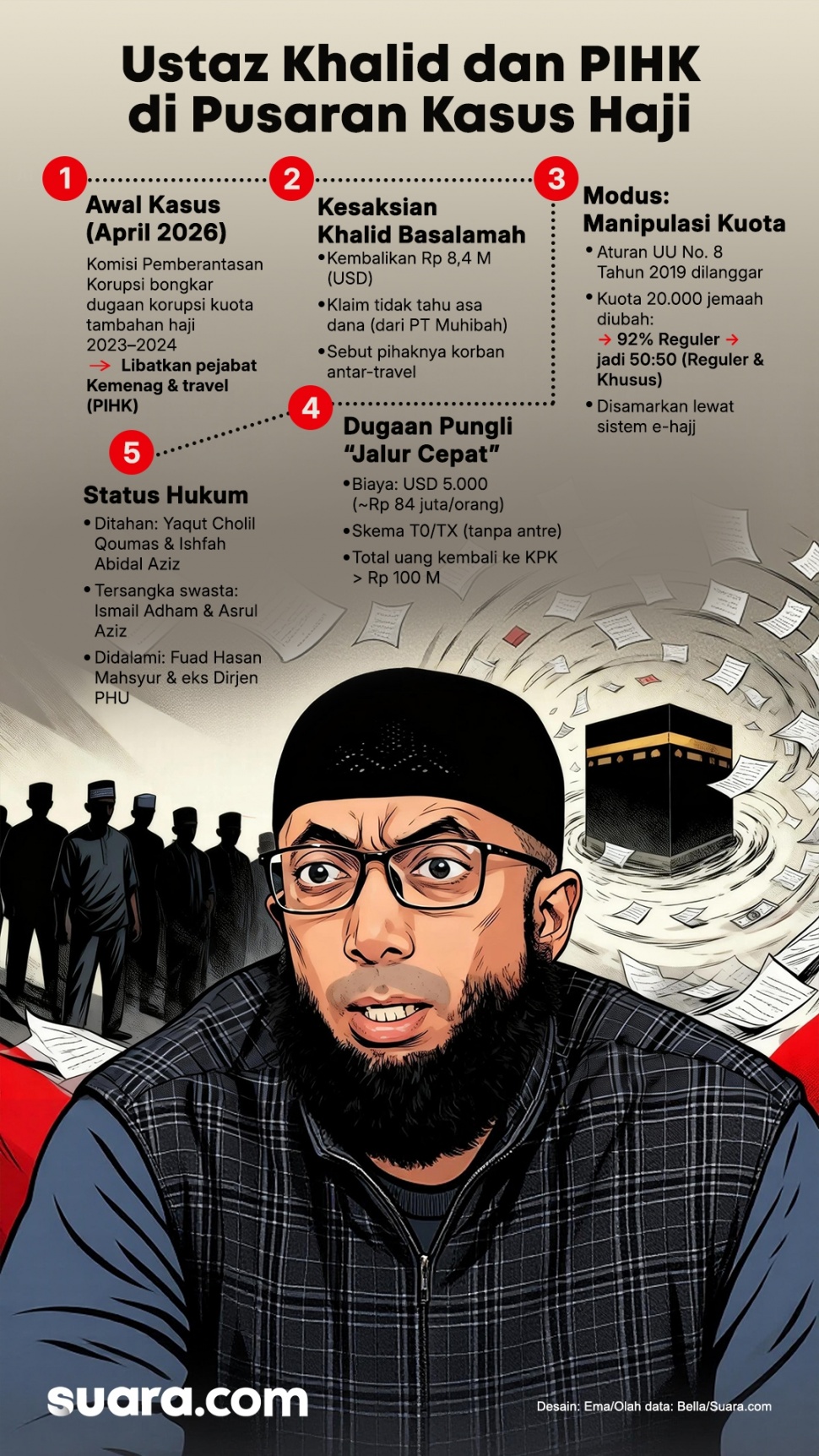 Ustaz Khalid dan PIHK di Pusaran Kasus Haji

1

Awal Kasus (April 2026)

Komisi Pemberantasan Korupsi bongkar dugaan korupsi kuota tambahan haji 2023–2024

→ Libatkan pejabat Kemenag & travel (PIHK)

2

Kesaksian Khalid Basalamah

• Kembalikan Rp 8,4 M (USD)

• Klaim tidak tahu asa dana (dari PT Muhibah)

• Sebut pihaknya korban antar-travel

3

Modus: Manipulasi Kuota

• Aturan UU No. 8 Tahun 2019 dilanggar

• Kuota 20.000 jemaah diubah: → 92% Reguler → jadi 50:50 (Reguler & Khusus)

• Disamarkan lewat sistem e-hajj

4

Dugaan Pungli "Jalur Cepat"

• Biaya: USD 5.000 (~Rp 84 juta/orang)

• Skema T0/TX (tanpa antre)

• Total uang kembali ke KPK > Rp 100 M

5

Status Hukum

• Ditahan: Yaqut Cholil Qoumas & Ishfah Abidal Aziz

• Tersangka swasta: Ismail Adham & Asrul Aziz

• Didalami: Fuad Hasan Mahsyur & eks Dirjen PHU

suara.com

Desain: Ema/Olah data: Bella/Suara.com